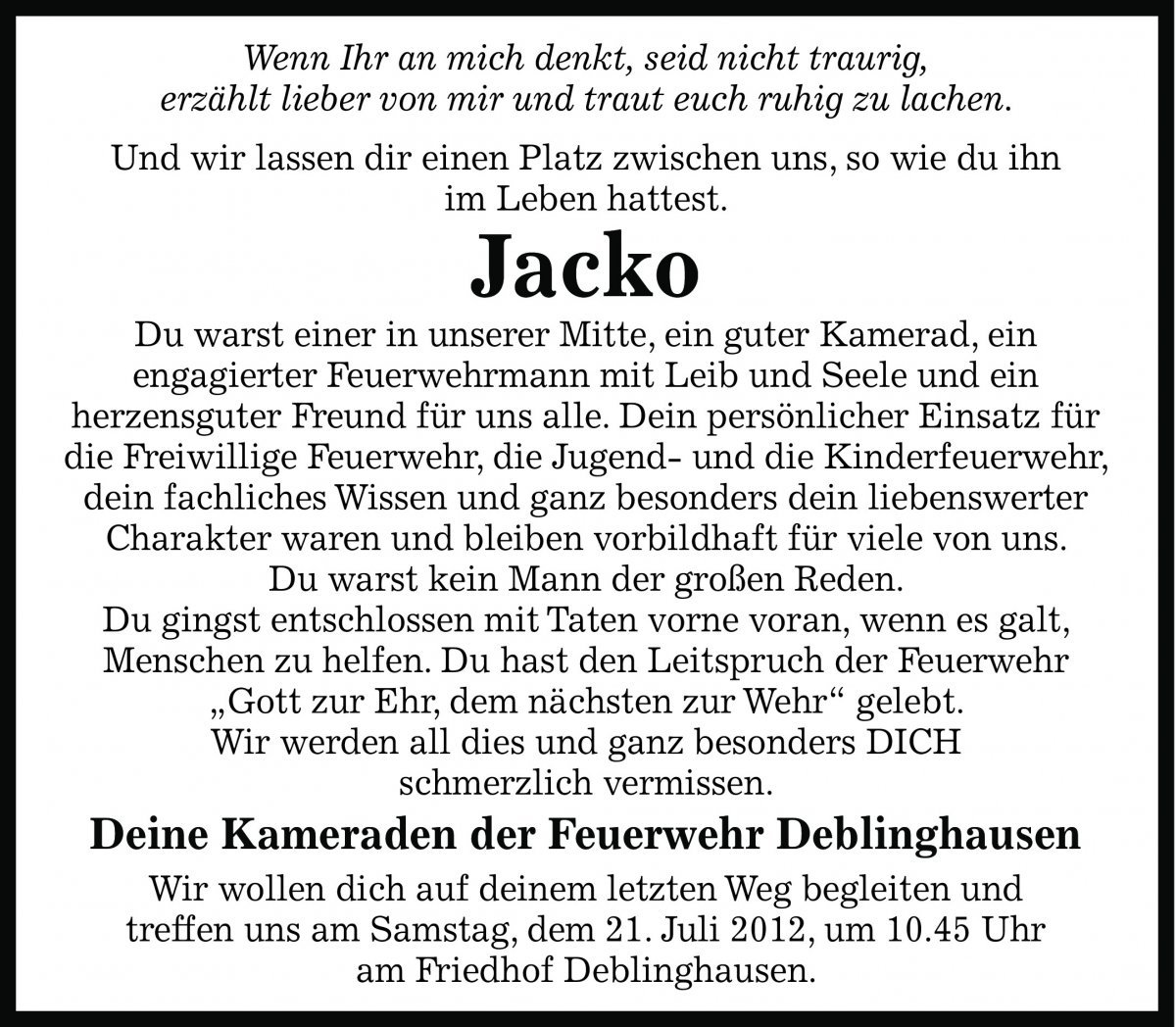 Wenn Ihr an mich denkt, seid nicht traurig, erzählt lieber von mir und traut euch ruhig zu lachen.

Und wir lassen dir einen Platz zwischen uns, so wie du ihn im Leben hattest.

Jacko

Du warst einer in unserer Mitte, ein guter Kamerad, ein engagierter Feuerwehrmann mit Leib und Seele und ein herzensguter Freund für uns alle. Dein persönlicher Einsatz für die Freiwillige Feuerwehr, die Jugend- und die Kinderfeuerwehr, dein fachliches Wissen und ganz besonders dein liebenswerter Charakter waren und bleiben vorbildhaft für viele von uns.
Du warst kein Mann der großen Reden.
Du gingst entschlossen mit Taten vorne voran, wenn es galt, Menschen zu helfen. Du hast den Leitspruch der Feuerwehr „Gott zur Ehr, dem nächsten zur Wehr“ gelebt.
Wir werden all dies und ganz besonders DICH schmerzlich vermissen.

Deine Kameraden der Feuerwehr Deblinghausen

Wir wollen dich auf deinem letzten Weg begleiten und treffen uns am Samstag, dem 21. Juli 2012, um 10.45 Uhr am Friedhof Deblinghausen.